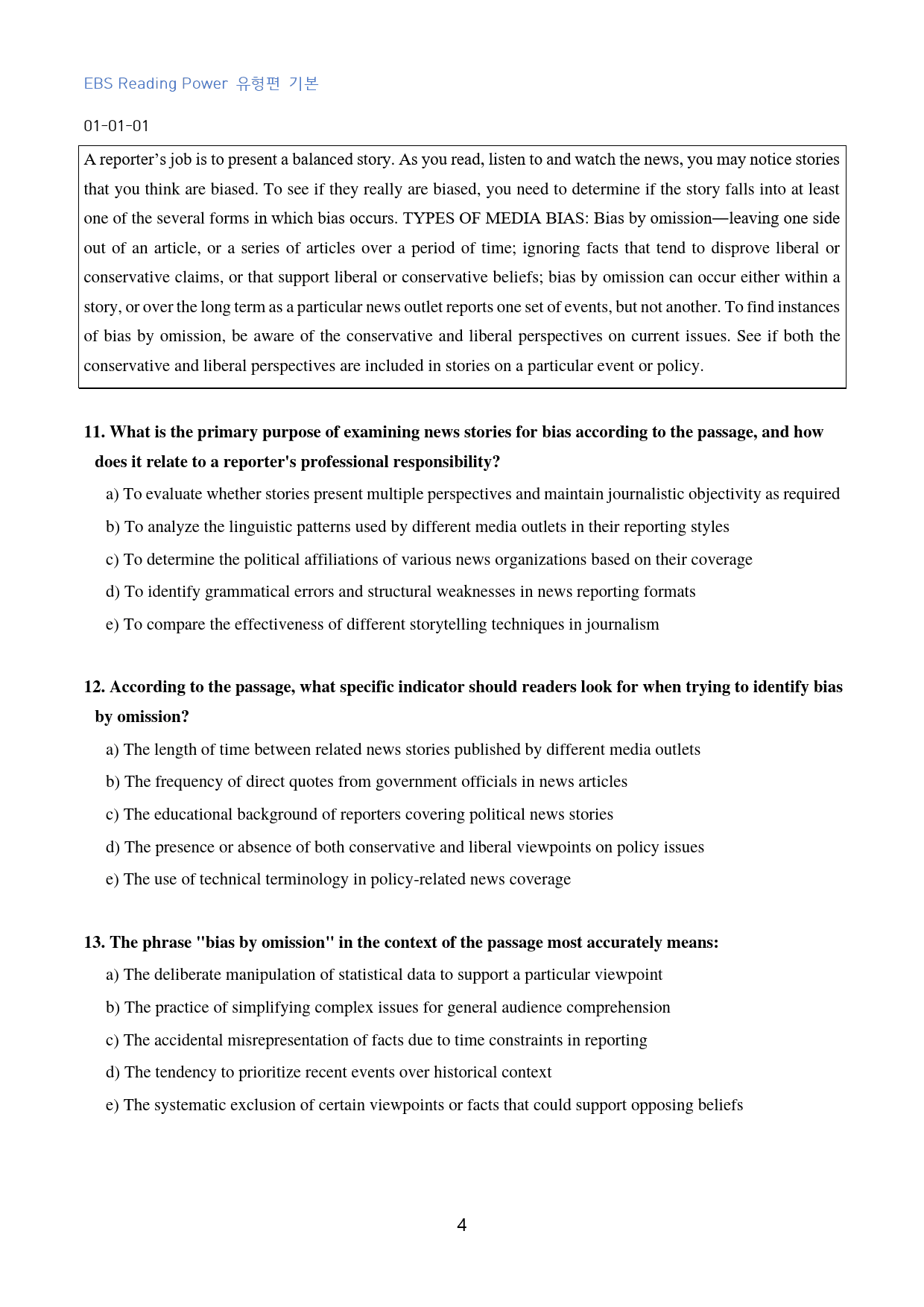 EBS Reading Power 유형편 기본

01-01-01

A reporter's job is to present a balanced story. As you read, listen to and watch the news, you may notice stories that you think are biased. To see if they really are biased, you need to determine if the story falls into at least one of the several forms in which bias occurs. TYPES OF MEDIA BIAS: Bias by omission—leaving one side out of an article, or a series of articles over a period of time; ignoring facts that tend to disprove liberal or conservative claims, or that support liberal or conservative beliefs; bias by omission can occur either within a story, or over the long term as a particular news outlet reports one set of events, but not another. To find instances of bias by omission, be aware of the conservative and liberal perspectives on current issues. See if both the conservative and liberal perspectives are included in stories on a particular event or policy.

11. What is the primary purpose of examining news stories for bias according to the passage, and how does it relate to a reporter's professional responsibility?

a) To evaluate whether stories present multiple perspectives and maintain journalistic objectivity as required

b) To analyze the linguistic patterns used by different media outlets in their reporting styles

c) To determine the political affiliations of various news organizations based on their coverage

d) To identify grammatical errors and structural weaknesses in news reporting formats

e) To compare the effectiveness of different storytelling techniques in journalism

12. According to the passage, what specific indicator should readers look for when trying to identify bias by omission?

a) The length of time between related news stories published by different media outlets

b) The frequency of direct quotes from government officials in news articles

c) The educational background of reporters covering political news stories

d) The presence or absence of both conservative and liberal viewpoints on policy issues

e) The use of technical terminology in policy-related news coverage

13. The phrase "bias by omission" in the context of the passage most accurately means:

a) The deliberate manipulation of statistical data to support a particular viewpoint

b) The practice of simplifying complex issues for general audience comprehension

c) The accidental misrepresentation of facts due to time constraints in reporting

d) The tendency to prioritize recent events over historical context

e) The systematic exclusion of certain viewpoints or facts that could support opposing beliefs

4